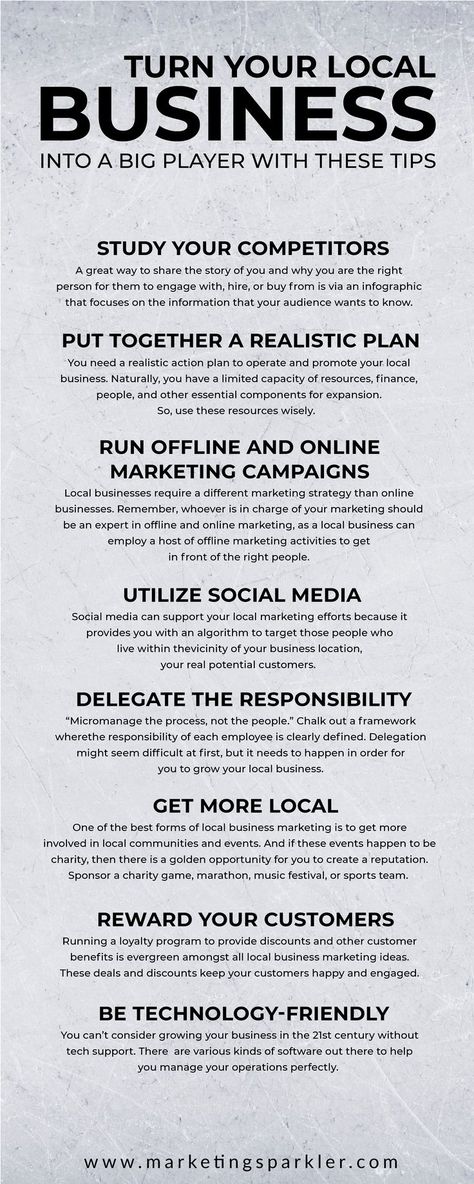 TURN YOUR LOCAL
BUSINESS
INTO A BIG PLAYER WITH THESE TIPS

STUDY YOUR COMPETITORS
A great way to share the story of you and why you are the right person for them to engage with, hire, or buy from is via an infographic that focuses on the information that your audience wants to know.

PUT TOGETHER A REALISTIC PLAN
You need a realistic action plan to operate and promote your local business. Naturally, you have a limited capacity of resources, finance, people, and other essential components for expansion. So, use these resources wisely.

RUN OFFLINE AND ONLINE MARKETING CAMPAIGNS
Local businesses require a different marketing strategy than online businesses. Remember, whoever is in charge of your marketing should be an expert in offline and online marketing, as a local business can employ a host of offline marketing activities to get in front of the right people.

UTILIZE SOCIAL MEDIA
Social media can support your local marketing efforts because it provides you with an algorithm to target those people who live within thevicinity of your business location, your real potential customers.

DELEGATE THE RESPONSIBILITY
"Micromanage the process, not the people." Chalk out a framework wherethe responsibility of each employee is clearly defined. Delegation might seem difficult at first, but it needs to happen in order for you to grow your local business.

GET MORE LOCAL
One of the best forms of local business marketing is to get more involved in local communities and events. And if these events happen to be charity, then there is a golden opportunity for you to create a reputation. Sponsor a charity game, marathon, music festival, or sports team.

REWARD YOUR CUSTOMERS
Running a loyalty program to provide discounts and other customer benefits is evergreen amongst all local business marketing ideas. These deals and discounts keep your customers happy and engaged.

BE TECHNOLOGY-FRIENDLY
You can't consider growing your business in the 21st century without tech support. There are various kinds of software out there to help you manage your operations perfectly.

www.marketingsparkler.com